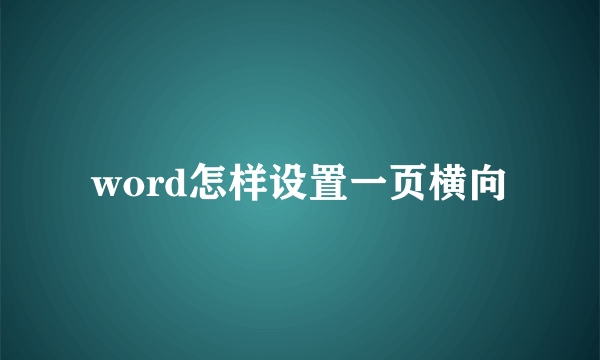 word怎样设置一页横向